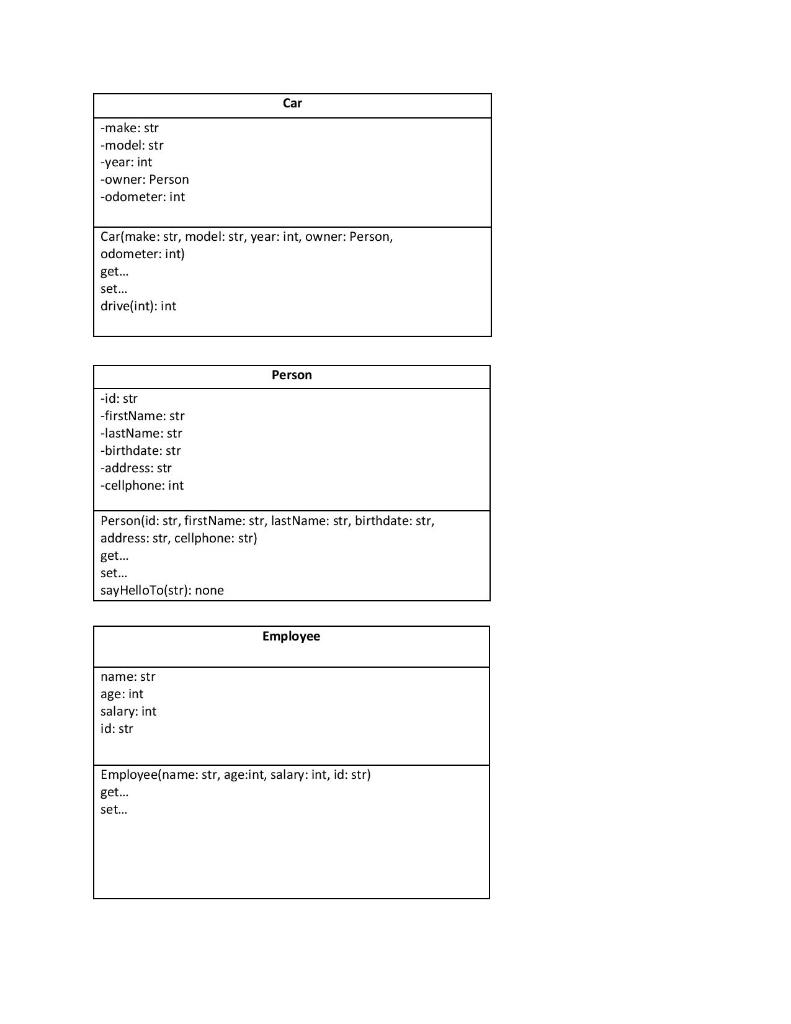 Car

-make: str
-model: str
-year: int
-owner: Person
-odometer: int

Car(make: str, model: str, year: int, owner: Person, odometer: int)
get…
set…
drive(int): int

Person

-id: str
-firstName: str
-lastName: str
-birthdate: str
-address: str
-cellphone: int

Person(id: str, firstName: str, lastName: str, birthdate: str, address: str, cellphone: str)
get…
set…
sayHelloTo(str): none

Employee

name: str
age: int
salary: int
id: str

Employee(name: str, age:int, salary: int, id: str)
get…
set…